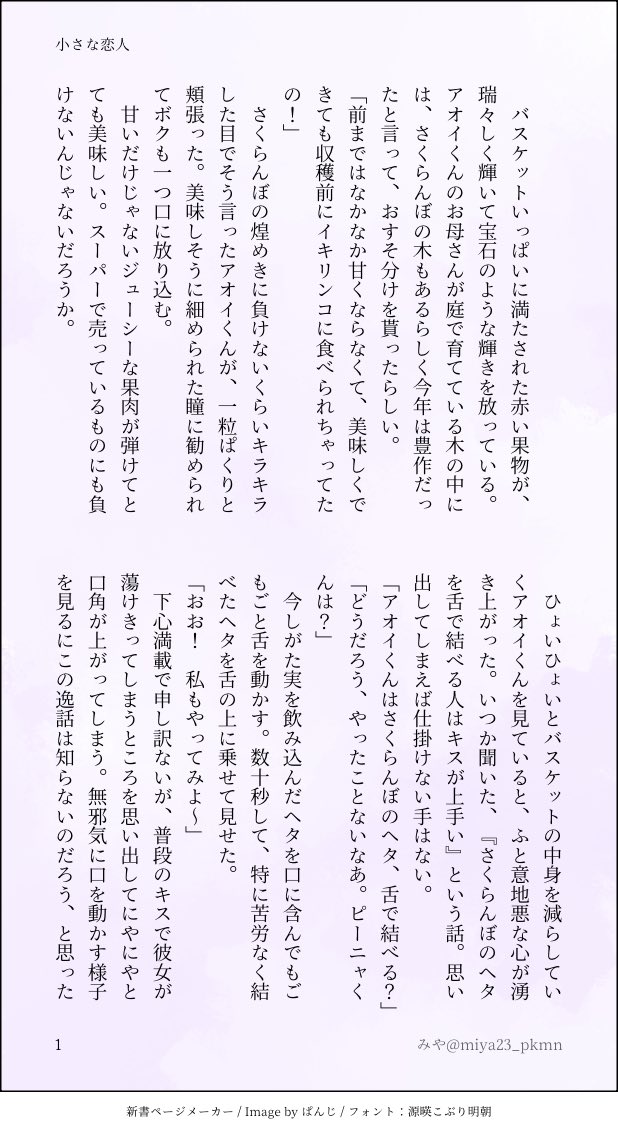 小さな恋人

バスケットいっぱいに満たされた赤い果物が、瑞々しく輝いて宝石のような輝きを放っている。アオイくんのお母さんが庭で育てている木の中には、さくらんぼの木もあるらしく今年は豊作だったと言って、おすそ分けを貰ったらしい。

「前まではなかなか甘くならなくて、美味しくできても収穫前にイキリンコに食べられちゃってたの！」

さくらんぼの煌めきに負けないくらいキラキラした目でそう言ったアオイくんが、一粒ぱくりと頬張った。美味しそうに細められた瞳に勧められてボクも一つ口に放り込む。

甘いだけじゃないジューシーな果肉が弾けてとても美味しい。スーパーで売っているものにも負けないんじゃないだろうか。

ひょいひょいとバスケットの中身を減らしていくアオイくんを見ていると、ふと意地悪な心が湧き上がった。いつか聞いた、『さくらんぼのヘタを舌で結べる人はキスが上手い』という話。思い出してしまえば仕掛けない手はない。

「アオイくんはさくらんぼのヘタ、舌で結べる？」

「どうだろう、やったことないなあ。ピーニャくんは？」

今しがた実を飲み込んだヘタを口に含んでもごもごと舌を動かす。数十秒して、特に苦労なく結べたヘタを舌の上に乗せて見せた。

「おお！　私もやってみよ〜」

下心満載で申し訳ないが、普段のキスで彼女が蕩けきってしまうところを思い出してにやにやと口角が上がってしまう。無邪気に口を動かす様子を見るにこの逸話は知らないのだろう、と思った

1

みや@miya23_pkmn

新書ページメーカー / Image by ぱんじ / フォント：源暎こぶり明朝